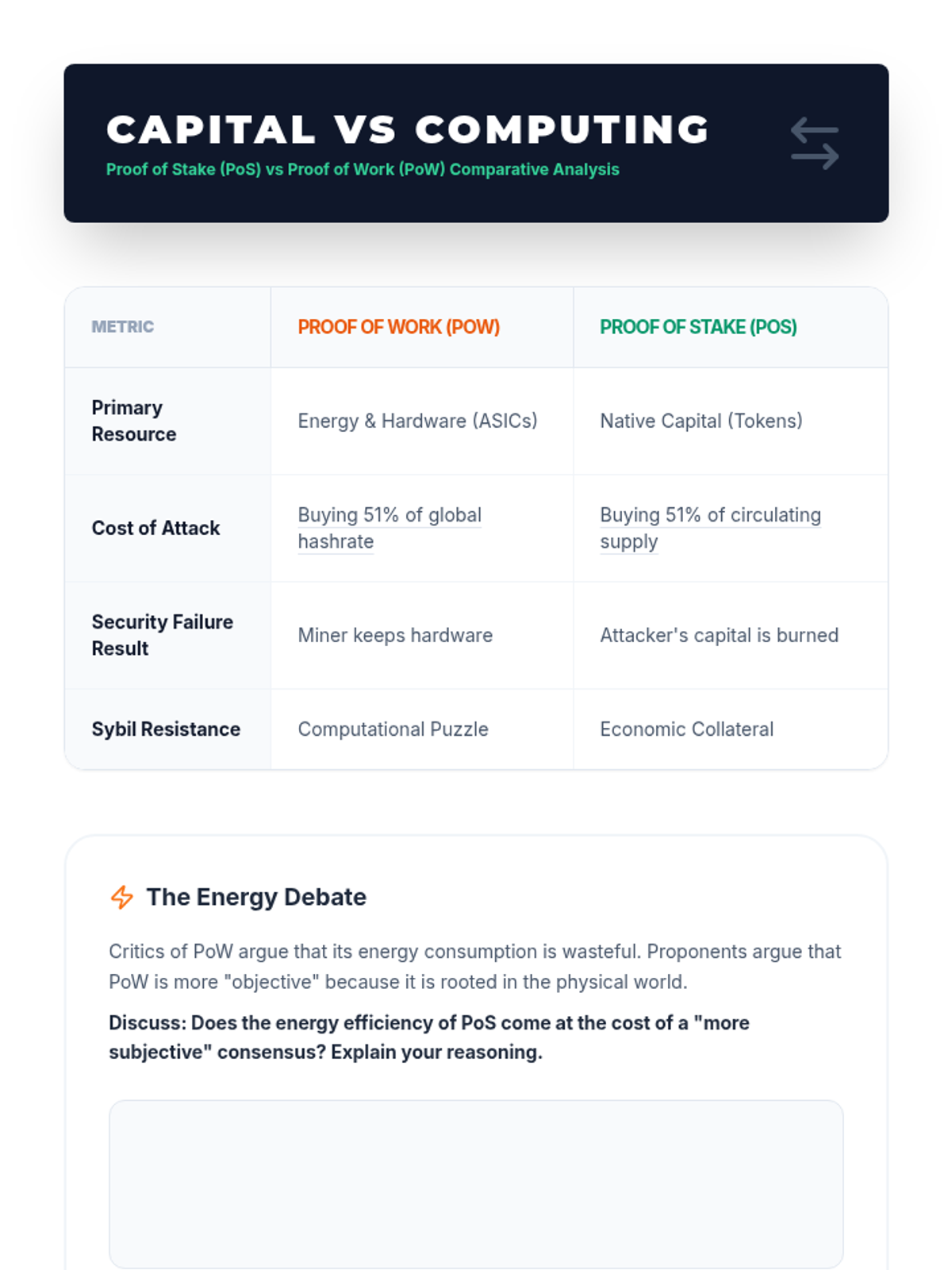 CAPITAL VS COMPUTING
Proof of Stake (PoS) vs Proof of Work (PoW) Comparative Analysis

| METRIC | PROOF OF WORK (POW) | PROOF OF STAKE (POS) |
|---|---|---|
| Primary Resource | Energy & Hardware (ASICs) | Native Capital (Tokens) |
| Cost of Attack | Buying 51% of global hashrate | Buying 51% of circulating supply |
| Security Failure Result | Miner keeps hardware | Attacker's capital is burned |
| Sybil Resistance | Computational Puzzle | Economic Collateral |

The Energy Debate

Critics of PoW argue that its energy consumption is wasteful. Proponents argue that PoW is more "objective" because it is rooted in the physical world.

Discuss: Does the energy efficiency of PoS come at the cost of a "more subjective" consensus? Explain your reasoning.